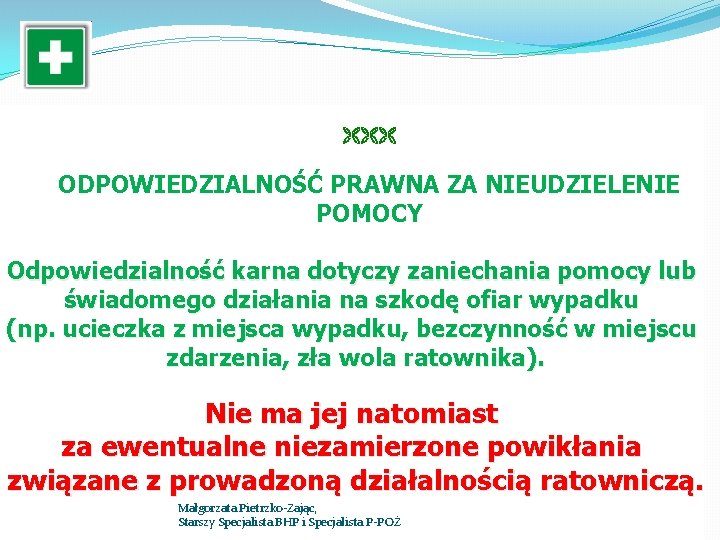 ODPOWIEDZIALNOŚĆ PRAWNA ZA NIEUDZIELENIE POMOCY

Odpowiedzialność karna dotyczy zaniechania pomocy lub świadomego działania na szkodę ofiar wypadku (np. ucieczka z miejsca wypadku, bezczynność w miejscu zdarzenia, zła wola ratownika).

Nie ma jej natomiast za ewentualne niezamierzone powikłania związane z prowadzoną działalnością ratowniczą.

Małgorzata Pietrzko-Zając,
Starszy Specjalista BHP i Specjalista P-POŻ